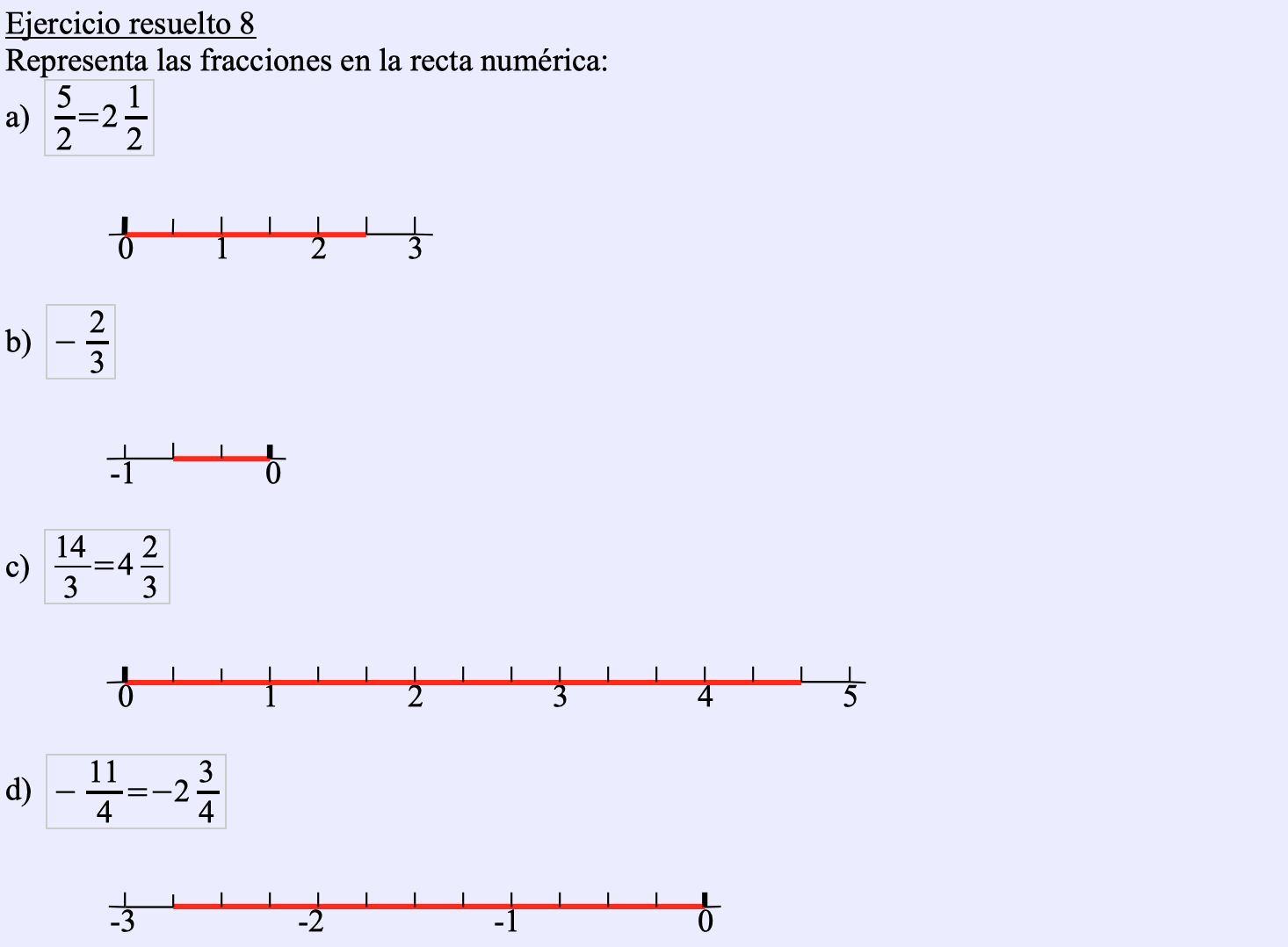 Ejercicio resuelto 8
Representa las fracciones en la recta numérica:

a) $\frac{5}{2}=2\frac{1}{2}$

0 1 2 3

b) $-\frac{2}{3}$

-1 0

c) $\frac{14}{3}=4\frac{2}{3}$

0 1 2 3 4 5

d) $-\frac{11}{4}=-2\frac{3}{4}$

-3 -2 -1 0